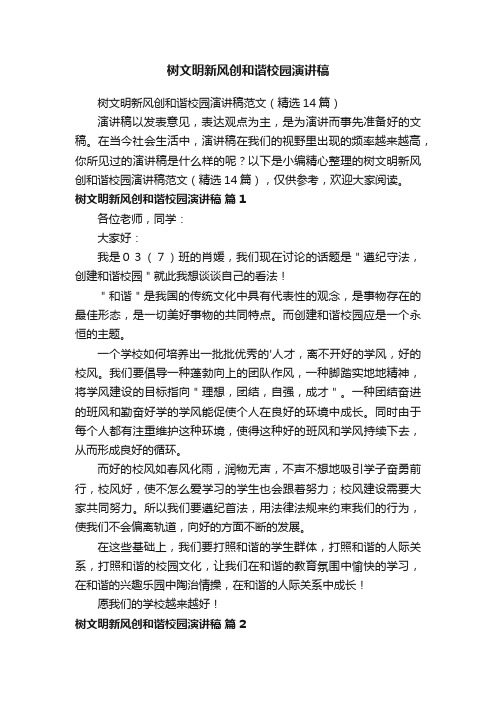 树文明新风创和谐校园演讲稿

树文明新风创和谐校园演讲稿范文（精选14篇）

演讲稿以发表意见，表达观点为主，是为演讲而事先准备好的文稿。在当今社会生活中，演讲稿在我们的视野里出现的频率越来越高，你所见过的演讲稿是什么样的呢？以下是小编精心整理的树文明新风创和谐校园演讲稿范文（精选14篇），仅供参考，欢迎大家阅读。

树文明新风创和谐校园演讲稿 篇1

各位老师，同学：

大家好：

我是03（7）班的肖媛，我们现在讨论的话题是＂遵纪守法，创建和谐校园＂就此我想谈谈自己的看法！

＂和谐＂是我国的传统文化中具有代表性的观念，是事物存在的最佳形态，是一切美好事物的共同特点。而创建和谐校园应是一个永恒的主题。

一个学校如何培养出一批批优秀的'人才，离不开好的学风，好的校风。我们要倡导一种蓬勃向上的团队作风，一种脚踏实地地精神，将学风建设的目标指向＂理想，团结，自强，成才＂。一种团结奋进的班风和勤奋好学的学风能促使个人在良好的环境中成长。同时由于每个人都有注重维护这种环境，使得这种好的班风和学风持续下去，从而形成良好的循环。

而好的校风如春风化雨，润物无声，不声不想地吸引学子奋勇前行，校风好，使不怎么爱学习的学生也会跟着努力；校风建设需要大家共同努力。所以我们要遵纪首法，用法律法规来约束我们的行为，使我们不会偏离轨道，向好的方面不断的发展。

在这些基础上，我们要打照和谐的学生群体，打照和谐的人际关系，打照和谐的校园文化，让我们在和谐的教育氛围中愉快的学习，在和谐的兴趣乐园中陶治情操，在和谐的人际关系中成长！

愿我们的学校越来越好！

树文明新风创和谐校园演讲稿 篇2